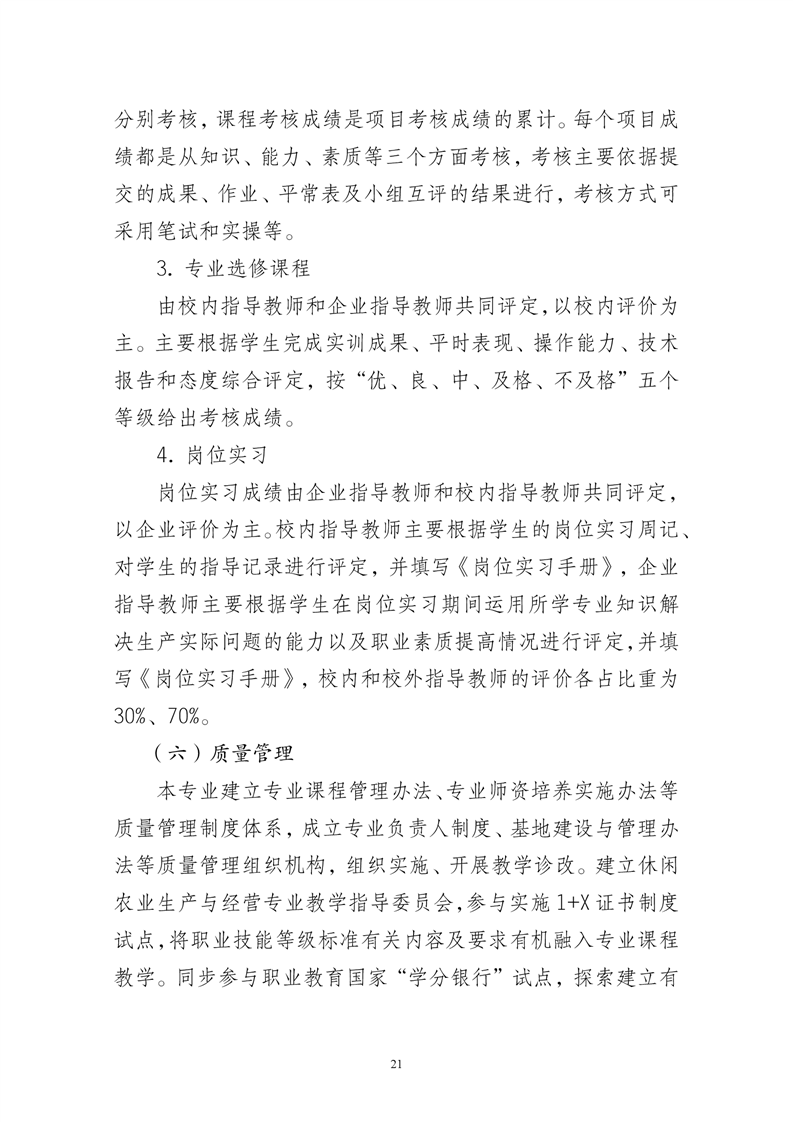 分别考核，课程考核成绩是项目考核成绩的累计。每个项目成绩都是从知识、能力、素质等三个方面考核，考核主要依据提交的成果、作业、平常表及小组互评的结果进行，考核方式可采用笔试和实操等。

3. 专业选修课程

由校内指导教师和企业指导教师共同评定，以校内评价为主。主要根据学生完成实训成果、平时表现、操作能力、技术报告和态度综合评定，按“优、良、中、及格、不及格”五个等级给出考核成绩。

4. 岗位实习

岗位实习成绩由企业指导教师和校内指导教师共同评定，以企业评价为主。校内指导教师主要根据学生的岗位实习周记、对学生的指导记录进行评定，并填写《岗位实习手册》，企业指导教师主要根据学生在岗位实习期间运用所学专业知识解决生产实际问题的能力以及职业素质提高情况进行评定，并填写《岗位实习手册》，校内和校外指导教师的评价各占比重为30%、70%。

（六）质量管理

本专业建立专业课程管理办法、专业师资培养实施办法等质量管理制度体系，成立专业负责人制度、基地建设与管理办法等质量管理组织机构，组织实施、开展教学诊改。建立休闲农业生产与经营专业教学指导委员会，参与实施1+X证书制度试点，将职业技能等级标准有关内容及要求有机融入专业课程教学。同步参与职业教育国家“学分银行”试点，探索建立有

21